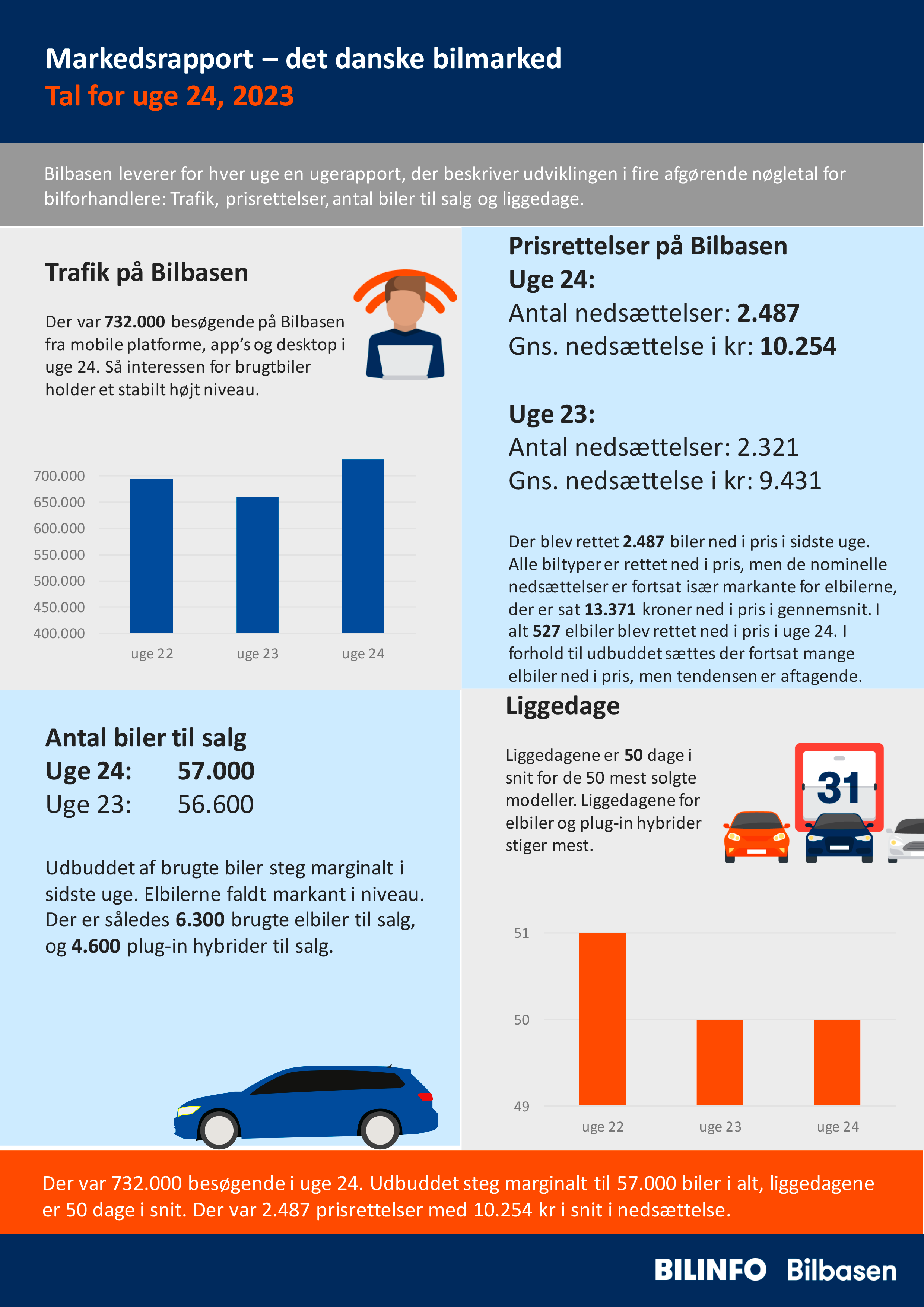 Markedsrapport – det danske bilmarked
Tal for uge 24, 2023

Bilbasen leverer for hver uge en ugerapport, der beskriver udviklingen i fire afgørende nøgletal for bilforhandlere: Trafik, prisrettelser, antal biler til salg og liggedage.

Trafik på Bilbasen

Der var 732.000 besøgende på Bilbasen fra mobile platforme, app's og desktop i uge 24. Så interessen for brugtbiler holder et stabilt højt niveau.

700.000
650.000
600.000
550.000
500.000
450.000
400.000
uge 22 uge 23 uge 24

Prisrettelser på Bilbasen
Uge 24:
Antal nedsættelser: 2.487
Gns. nedsættelse i kr: 10.254

Uge 23:
Antal nedsættelser: 2.321
Gns. nedsættelse i kr: 9.431

Der blev rettet 2.487 biler ned i pris i sidste uge. Alle biltyper er rettet ned i pris, men de nominelle nedsættelser er fortsat især markante for elbilerne, der er sat 13.371 kroner ned i pris i gennemsnit. I alt 527 elbiler blev rettet ned i pris i uge 24. I forhold til udbuddet sættes der fortsat mange elbiler ned i pris, men tendensen er aftagende.

Antal biler til salg
Uge 24: 57.000
Uge 23: 56.600

Udbuddet af brugte biler steg marginalt i sidste uge. Elbilerne faldt markant i niveau. Der er således 6.300 brugte elbiler til salg, og 4.600 plug-in hybrider til salg.

Liggedage

Liggedagene er 50 dage i snit for de 50 mest solgte modeller. Liggedagene for elbiler og plug-in hybrider stiger mest.

31

51
50
49
uge 22 uge 23 uge 24

Der var 732.000 besøgende i uge 24. Udbuddet steg marginalt til 57.000 biler i alt, liggedagene er 50 dage i snit. Der var 2.487 prisrettelser med 10.254 kr i snit i nedsættelse.

BILINFO Bilbasen